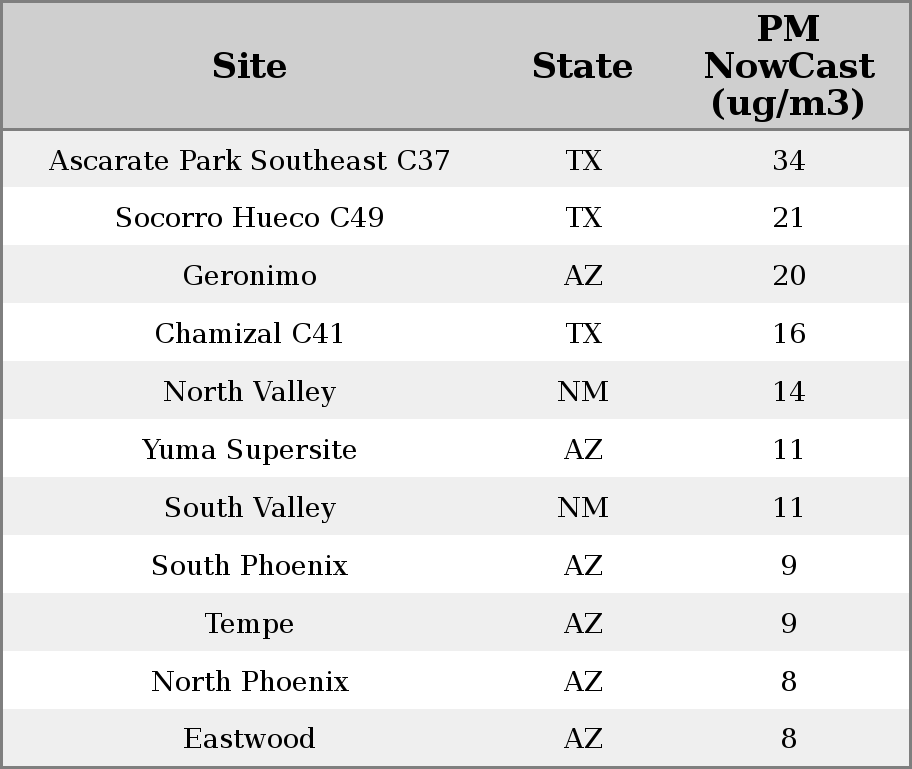 | Site | State | PM NowCast (ug/m3) |
|---|---|---|
| Ascarate Park Southeast C37 | TX | 34 |
| Socorro Hueco C49 | TX | 21 |
| Geronimo | AZ | 20 |
| Chamizal C41 | TX | 16 |
| North Valley | NM | 14 |
| Yuma Supersite | AZ | 11 |
| South Valley | NM | 11 |
| South Phoenix | AZ | 9 |
| Tempe | AZ | 9 |
| North Phoenix | AZ | 8 |
| Eastwood | AZ | 8 |